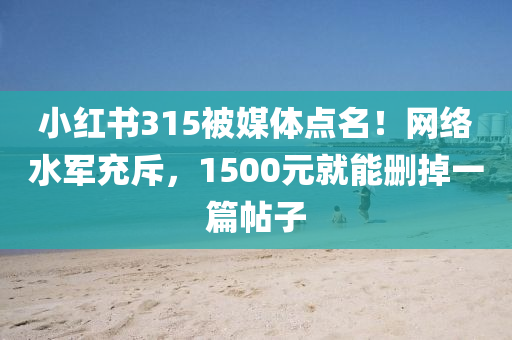 小红书315被媒体点名！网络水军充斥，1500元就能删掉一篇帖子